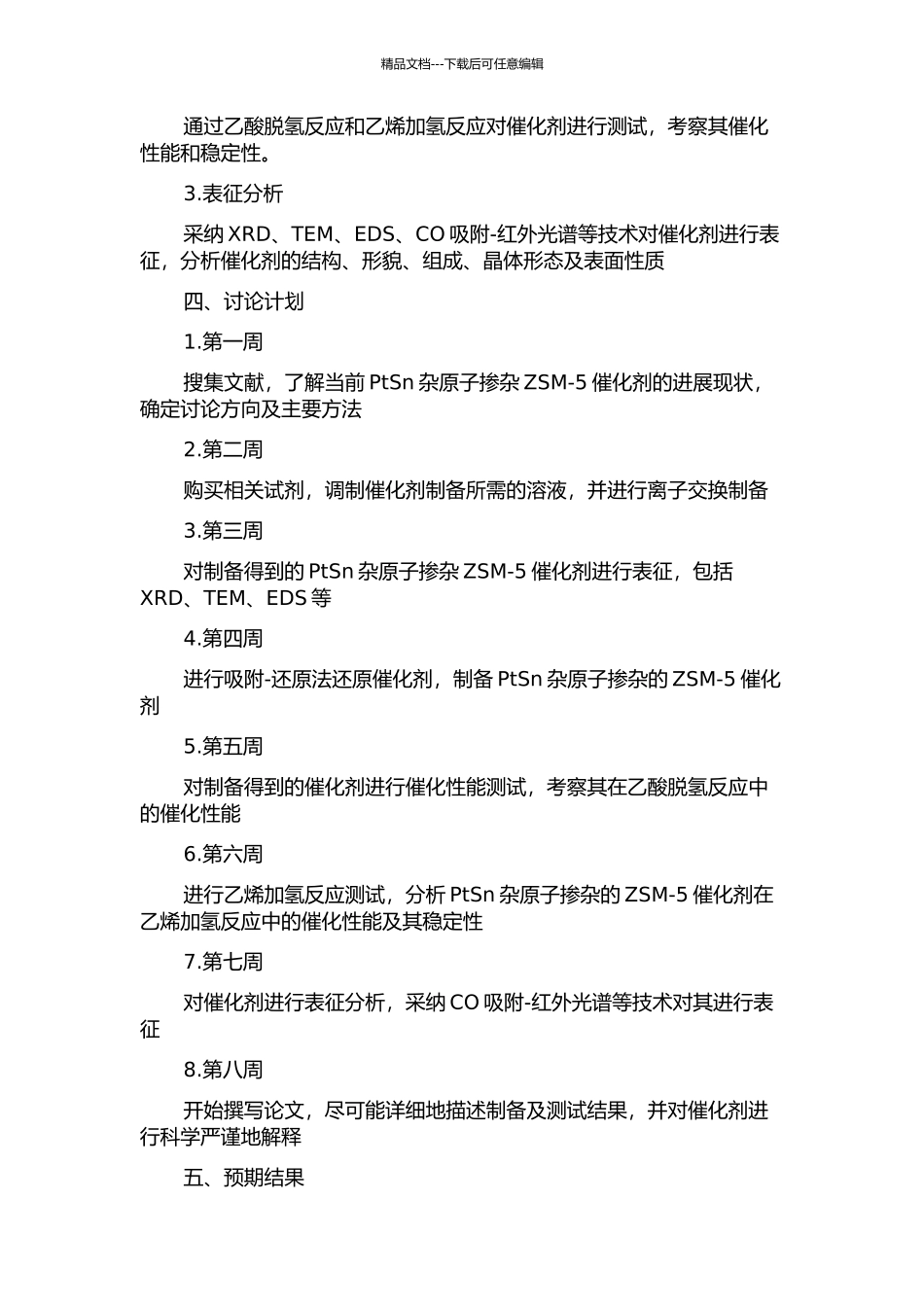 精品文档---下载后可任意编辑

通过乙酸脱氢反应和乙烯加氢反应对催化剂进行测试，考察其催化性能和稳定性。

3.表征分析

采纳 XRD、TEM、EDS、CO 吸附-红外光谱等技术对催化剂进行表征，分析催化剂的结构、形貌、组成、晶体形态及表面性质

四、讨论计划

1.第一周

搜集文献，了解当前 PtSn 杂原子掺杂 ZSM-5 催化剂的进展现状，确定讨论方向及主要方法

2.第二周

购买相关试剂，调制催化剂制备所需的溶液，并进行离子交换制备

3.第三周

对制备得到的 PtSn 杂原子掺杂 ZSM-5 催化剂进行表征，包括 XRD、TEM、EDS 等

4.第四周

进行吸附-还原法还原催化剂，制备 PtSn 杂原子掺杂的 ZSM-5 催化剂

5.第五周

对制备得到的催化剂进行催化性能测试，考察其在乙酸脱氢反应中的催化性能

6.第六周

进行乙烯加氢反应测试，分析 PtSn 杂原子掺杂的 ZSM-5 催化剂在乙烯加氢反应中的催化性能及其稳定性

7.第七周

对催化剂进行表征分析，采纳 CO 吸附-红外光谱等技术对其进行表征

8.第八周

开始撰写论文，尽可能详细地描述制备及测试结果，并对催化剂进行科学严谨地解释

五、预期结果